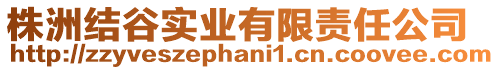 株洲结谷实业有限责任公司
http://zzyveszephani1.cn.coovee.com